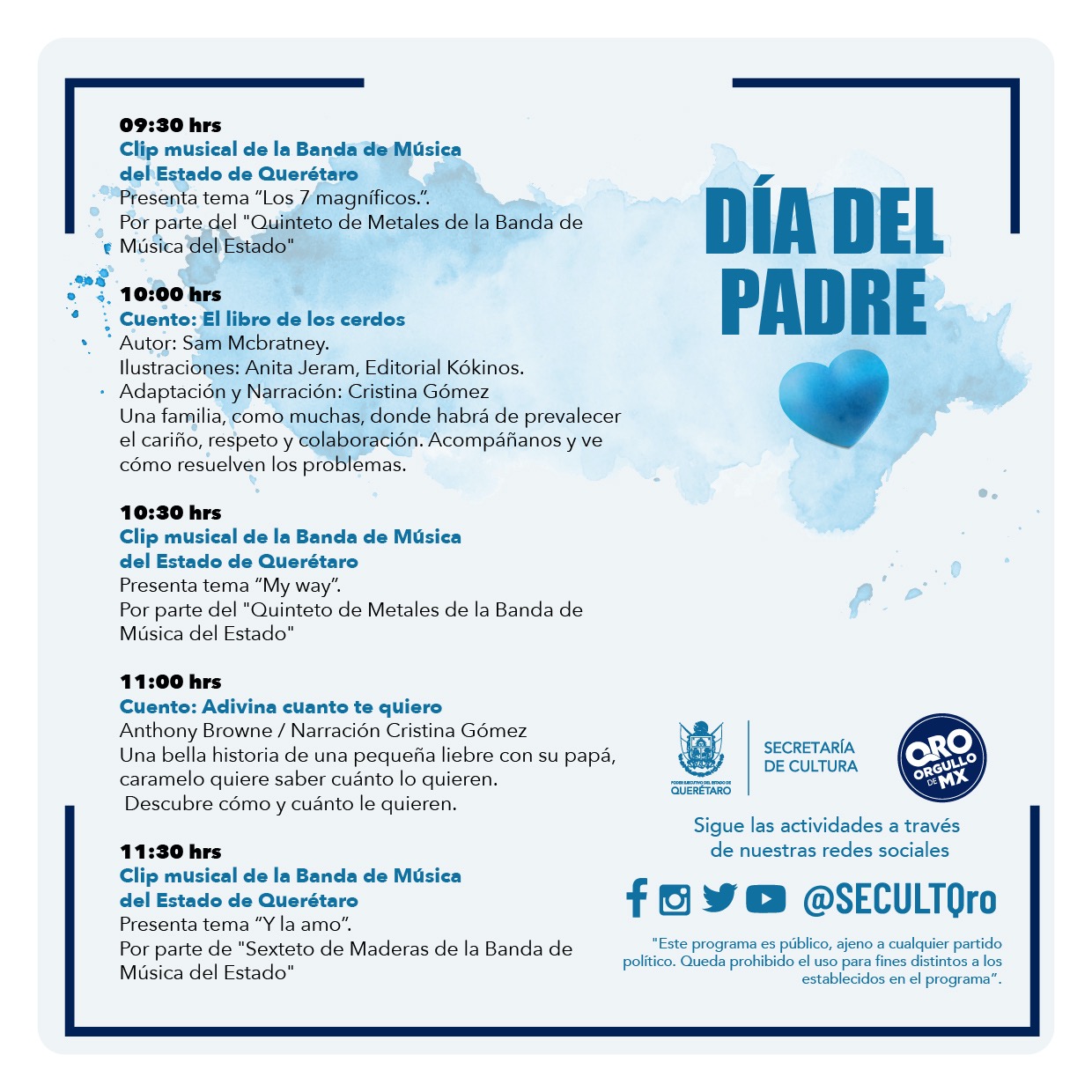 09:30 hrs
Clip musical de la Banda de Música del Estado de Querétaro
Presenta tema "Los 7 magníficos.".
Por parte del "Quinteto de Metales de la Banda de Música del Estado"

10:00 hrs
Cuento: El libro de los cerdos
Autor: Sam Mcbratney.
Ilustraciones: Anita Jeram, Editorial Kókinos.
Adaptación y Narración: Cristina Gómez
Una familia, como muchas, donde habrá de prevalecer el cariño, respeto y colaboración. Acompáñanos y ve cómo resuelven los problemas.

10:30 hrs
Clip musical de la Banda de Música del Estado de Querétaro
Presenta tema "My way".
Por parte del "Quinteto de Metales de la Banda de Música del Estado"

11:00 hrs
Cuento: Adivina cuanto te quiero
Anthony Browne / Narración Cristina Gómez
Una bella historia de una pequeña liebre con su papá, caramelo quiere saber cuánto lo quieren.
Descubre cómo y cuánto le quieren.

11:30 hrs
Clip musical de la Banda de Música del Estado de Querétaro
Presenta tema "Y la amo".
Por parte de "Sexteto de Maderas de la Banda de Música del Estado"

DÍA DEL PADRE

PODER EJECUTIVO DEL ESTADO DE QUERÉTARO
SECRETARÍA DE CULTURA

QRO ORGULLO DE MX

Sigue las actividades a través de nuestras redes sociales

@SECULTQro

"Este programa es público, ajeno a cualquier partido político. Queda prohibido el uso para fines distintos a los establecidos en el programa".